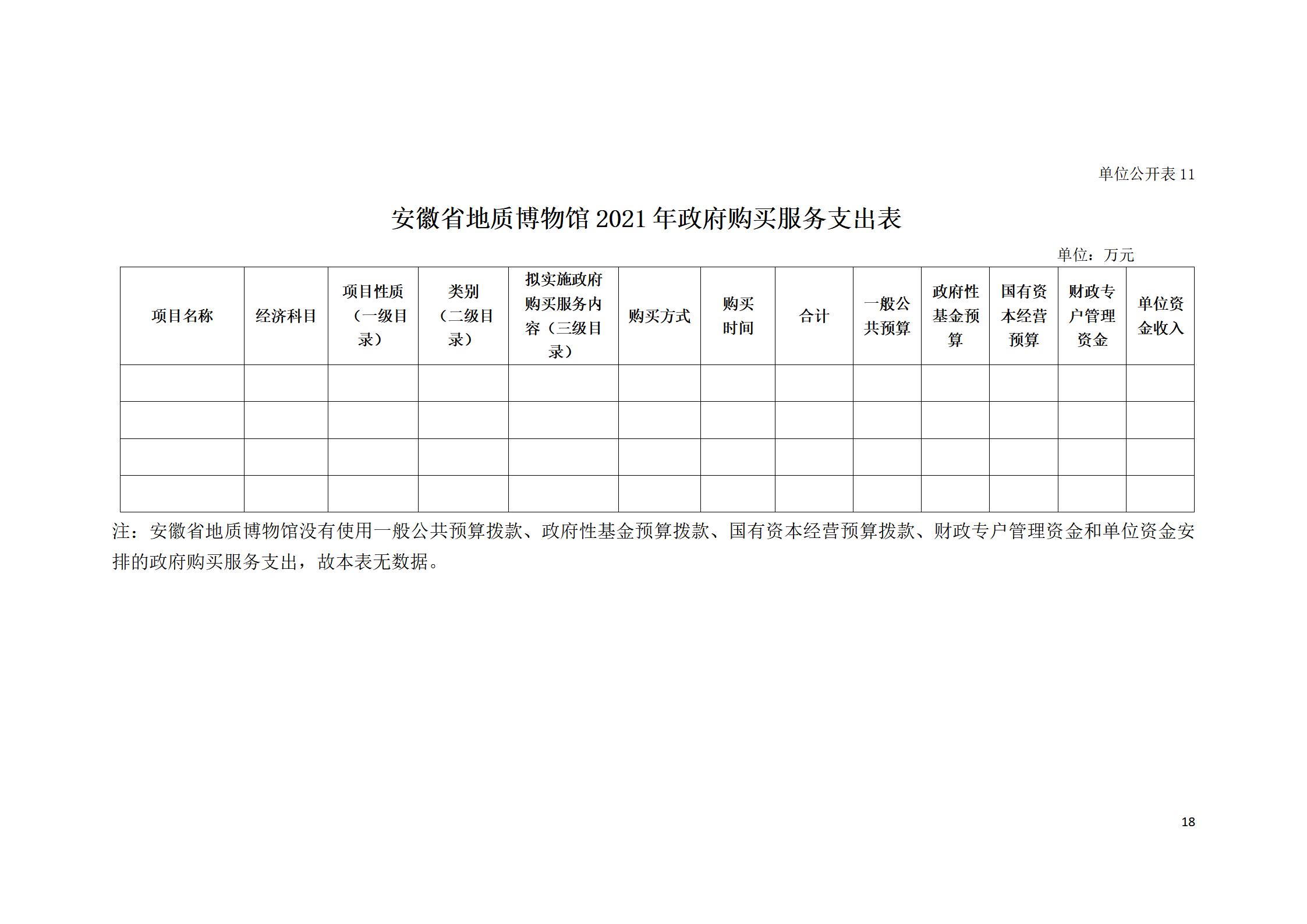 单位公开表 11

安徽省地质博物馆 2021 年政府购买服务支出表

单位：万元

| 项目名称 | 经济科目 | 项目性质（一级目录） | 类别（二级目录） | 拟实施政府购买服务内容（三级目录） | 购买方式 | 购买时间 | 合计 | 一般公共预算 | 政府性基金预算 | 国有资本经营预算 | 财政专户管理资金 | 单位资金收入 |
|---|---|---|---|---|---|---|---|---|---|---|---|---|
| | | | | | | | | | | | | |
| | | | | | | | | | | | | |
| | | | | | | | | | | | | |
| | | | | | | | | | | | | |

注：安徽省地质博物馆没有使用一般公共预算拨款、政府性基金预算拨款、国有资本经营预算拨款、财政专户管理资金和单位资金安排的政府购买服务支出，故本表无数据。

18